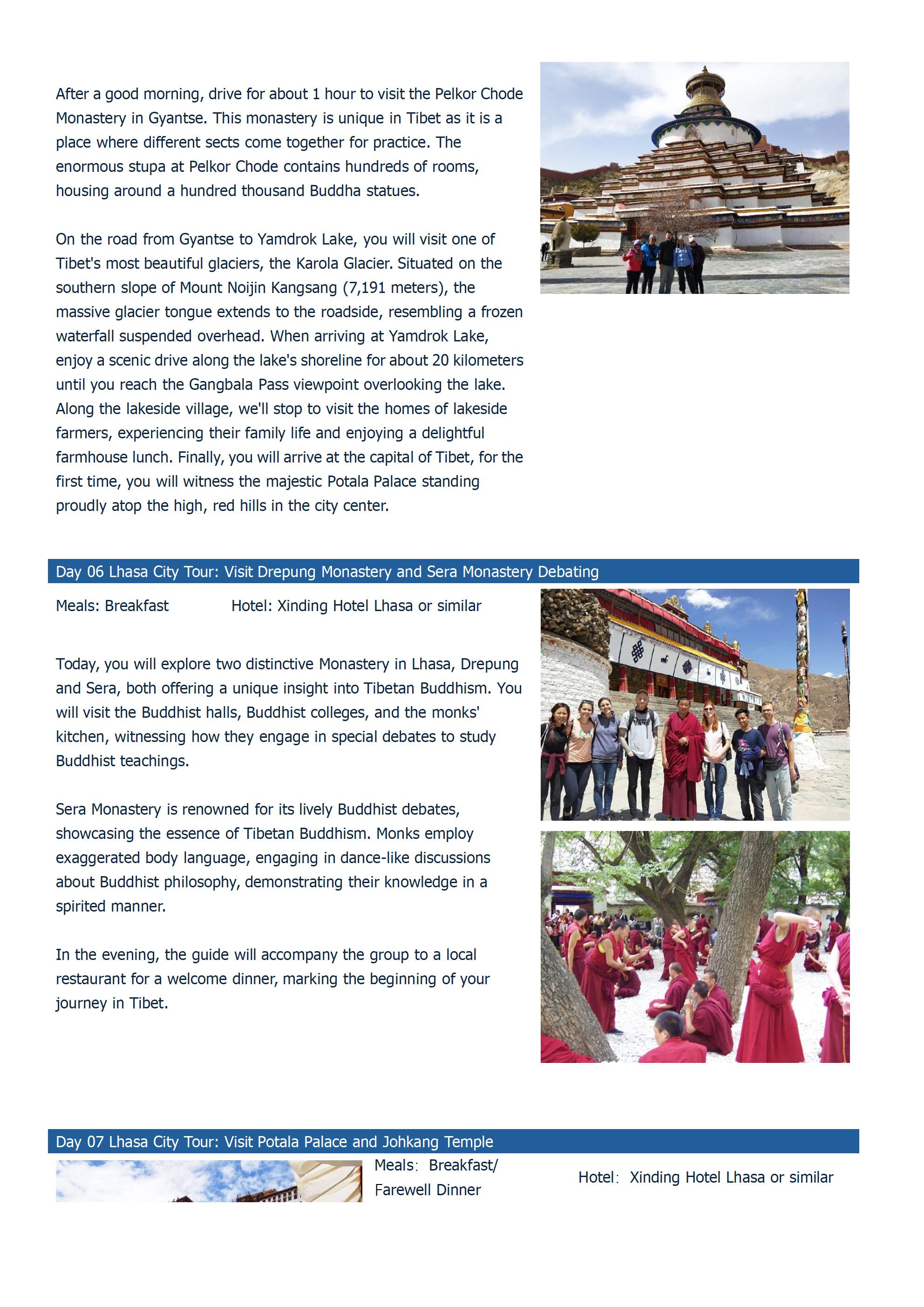 After a good morning, drive for about 1 hour to visit the Pelkor Chode Monastery in Gyantse. This monastery is unique in Tibet as it is a place where different sects come together for practice. The enormous stupa at Pelkor Chode contains hundreds of rooms, housing around a hundred thousand Buddha statues.

On the road from Gyantse to Yamdrok Lake, you will visit one of Tibet's most beautiful glaciers, the Karola Glacier. Situated on the southern slope of Mount Noijin Kangsang (7,191 meters), the massive glacier tongue extends to the roadside, resembling a frozen waterfall suspended overhead. When arriving at Yamdrok Lake, enjoy a scenic drive along the lake's shoreline for about 20 kilometers until you reach the Gangbala Pass viewpoint overlooking the lake. Along the lakeside village, we'll stop to visit the homes of lakeside farmers, experiencing their family life and enjoying a delightful farmhouse lunch. Finally, you will arrive at the capital of Tibet, for the first time, you will witness the majestic Potala Palace standing proudly atop the high, red hills in the city center.

Day 06 Lhasa City Tour: Visit Drepung Monastery and Sera Monastery Debating

Meals: Breakfast Hotel: Xinding Hotel Lhasa or similar

Today, you will explore two distinctive Monastery in Lhasa, Drepung and Sera, both offering a unique insight into Tibetan Buddhism. You will visit the Buddhist halls, Buddhist colleges, and the monks' kitchen, witnessing how they engage in special debates to study Buddhist teachings.

Sera Monastery is renowned for its lively Buddhist debates, showcasing the essence of Tibetan Buddhism. Monks employ exaggerated body language, engaging in dance-like discussions about Buddhist philosophy, demonstrating their knowledge in a spirited manner.

In the evening, the guide will accompany the group to a local restaurant for a welcome dinner, marking the beginning of your journey in Tibet.

Day 07 Lhasa City Tour: Visit Potala Palace and Johkang Temple

Meals: Breakfast/ Farewell Dinner

Hotel: Xinding Hotel Lhasa or similar